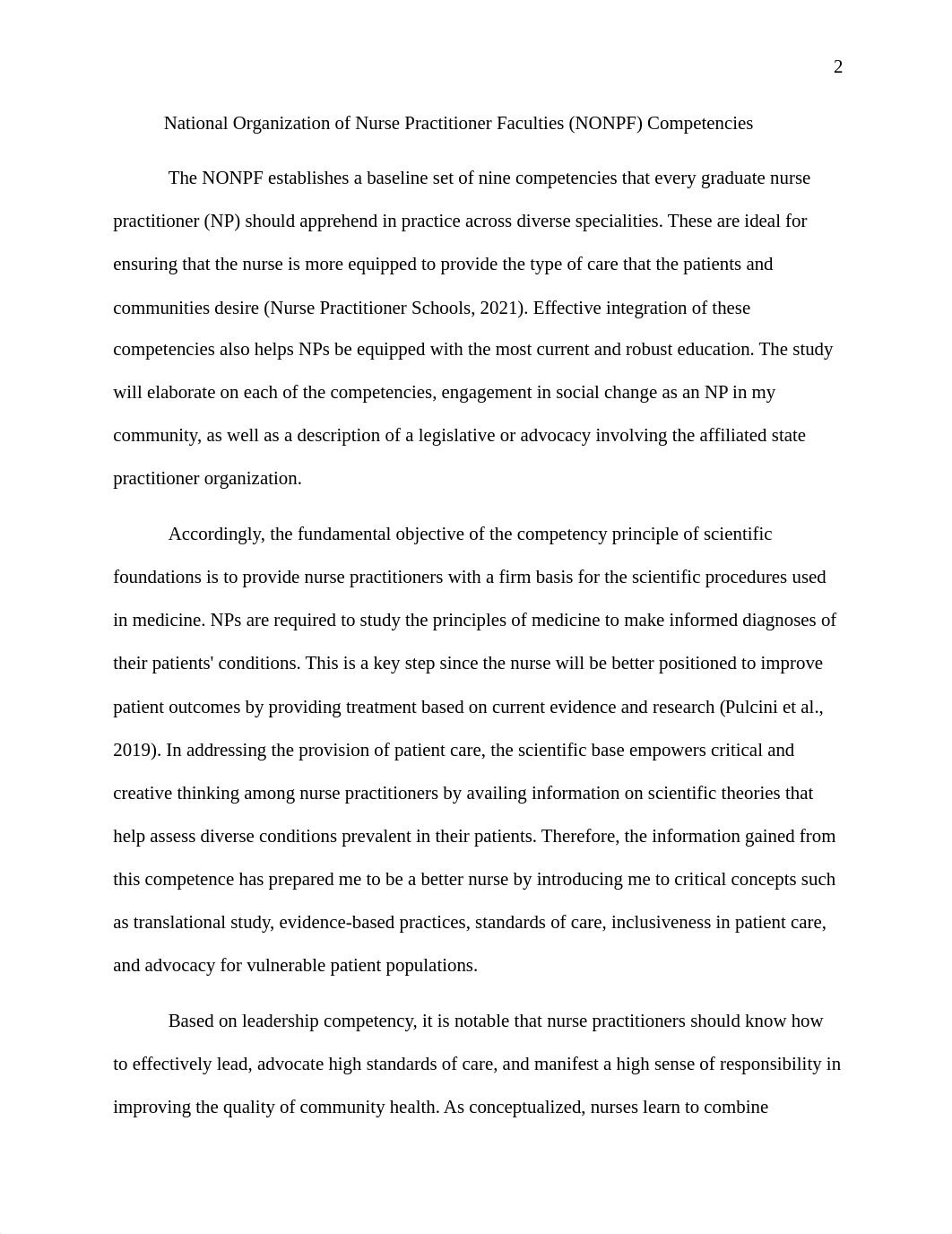 2

National Organization of Nurse Practitioner Faculties (NONPF) Competencies

The NONPF establishes a baseline set of nine competencies that every graduate nurse practitioner (NP) should apprehend in practice across diverse specialities. These are ideal for ensuring that the nurse is more equipped to provide the type of care that the patients and communities desire (Nurse Practitioner Schools, 2021). Effective integration of these competencies also helps NPs be equipped with the most current and robust education. The study will elaborate on each of the competencies, engagement in social change as an NP in my community, as well as a description of a legislative or advocacy involving the affiliated state practitioner organization.

Accordingly, the fundamental objective of the competency principle of scientific foundations is to provide nurse practitioners with a firm basis for the scientific procedures used in medicine. NPs are required to study the principles of medicine to make informed diagnoses of their patients' conditions. This is a key step since the nurse will be better positioned to improve patient outcomes by providing treatment based on current evidence and research (Pulcini et al., 2019). In addressing the provision of patient care, the scientific base empowers critical and creative thinking among nurse practitioners by availing information on scientific theories that help assess diverse conditions prevalent in their patients. Therefore, the information gained from this competence has prepared me to be a better nurse by introducing me to critical concepts such as translational study, evidence-based practices, standards of care, inclusiveness in patient care, and advocacy for vulnerable patient populations.

Based on leadership competency, it is notable that nurse practitioners should know how to effectively lead, advocate high standards of care, and manifest a high sense of responsibility in improving the quality of community health. As conceptualized, nurses learn to combine